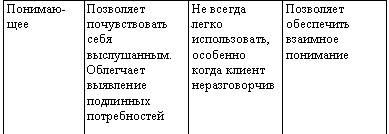 | Понимающее | Позволяет почувствовать себя выслушанным. Облегчает выявление подлинных потребностей | Не всегда легко использовать, особенно когда клиент неразговорчив | Позволяет обеспечить взаимное понимание |
|---|---|---|---|